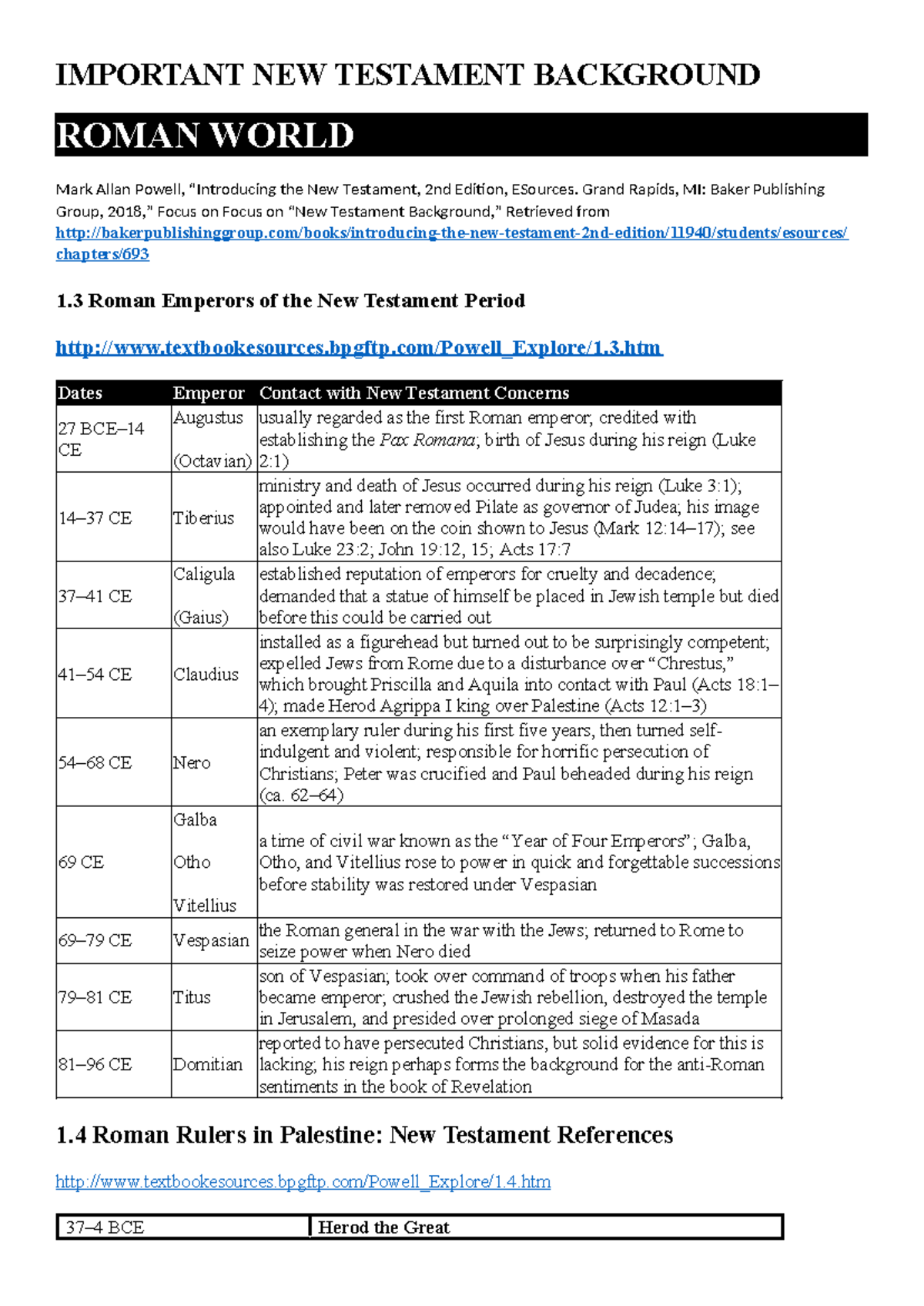 IMPORTANT NEW TESTAMENT BACKGROUND

ROMAN WORLD

Mark Allan Powell, "Introducing the New Testament, 2nd Edition, ESources. Grand Rapids, MI: Baker Publishing Group, 2018," Focus on Focus on "New Testament Background," Retrieved from http://bakerpublishinggroup.com/books/introducing-the-new-testament-2nd-edition/11940/students/esources/chapters/693

1.3 Roman Emperors of the New Testament Period

http://www.textbookesources.bpgftp.com/Powell_Explore/1.3.htm

| Dates | Emperor | Contact with New Testament Concerns |
|---|---|---|
| 27 BCE–14 CE | Augustus (Octavian) | usually regarded as the first Roman emperor; credited with establishing the Pax Romana; birth of Jesus during his reign (Luke 2:1) |
| 14–37 CE | Tiberius | ministry and death of Jesus occurred during his reign (Luke 3:1); appointed and later removed Pilate as governor of Judea; his image would have been on the coin shown to Jesus (Mark 12:14–17); see also Luke 23:2; John 19:12, 15; Acts 17:7 |
| 37–41 CE | Caligula (Gaius) | established reputation of emperors for cruelty and decadence; demanded that a statue of himself be placed in Jewish temple but died before this could be carried out |
| 41–54 CE | Claudius | installed as a figurehead but turned out to be surprisingly competent; expelled Jews from Rome due to a disturbance over "Chrestus," which brought Priscilla and Aquila into contact with Paul (Acts 18:1–4); made Herod Agrippa I king over Palestine (Acts 12:1–3) |
| 54–68 CE | Nero | an exemplary ruler during his first five years, then turned self-indulgent and violent; responsible for horrific persecution of Christians; Peter was crucified and Paul beheaded during his reign (ca. 62–64) |
| 69 CE | Galba Otho Vitellius | a time of civil war known as the "Year of Four Emperors"; Galba, Otho, and Vitellius rose to power in quick and forgettable successions before stability was restored under Vespasian |
| 69–79 CE | Vespasian | the Roman general in the war with the Jews; returned to Rome to seize power when Nero died |
| 79–81 CE | Titus | son of Vespasian; took over command of troops when his father became emperor; crushed the Jewish rebellion, destroyed the temple in Jerusalem, and presided over prolonged siege of Masada |
| 81–96 CE | Domitian | reported to have persecuted Christians, but solid evidence for this is lacking; his reign perhaps forms the background for the anti-Roman sentiments in the book of Revelation |

1.4 Roman Rulers in Palestine: New Testament References

http://www.textbookesources.bpgftp.com/Powell_Explore/1.4.htm

| 37–4 BCE | Herod the Great |
|---|---|